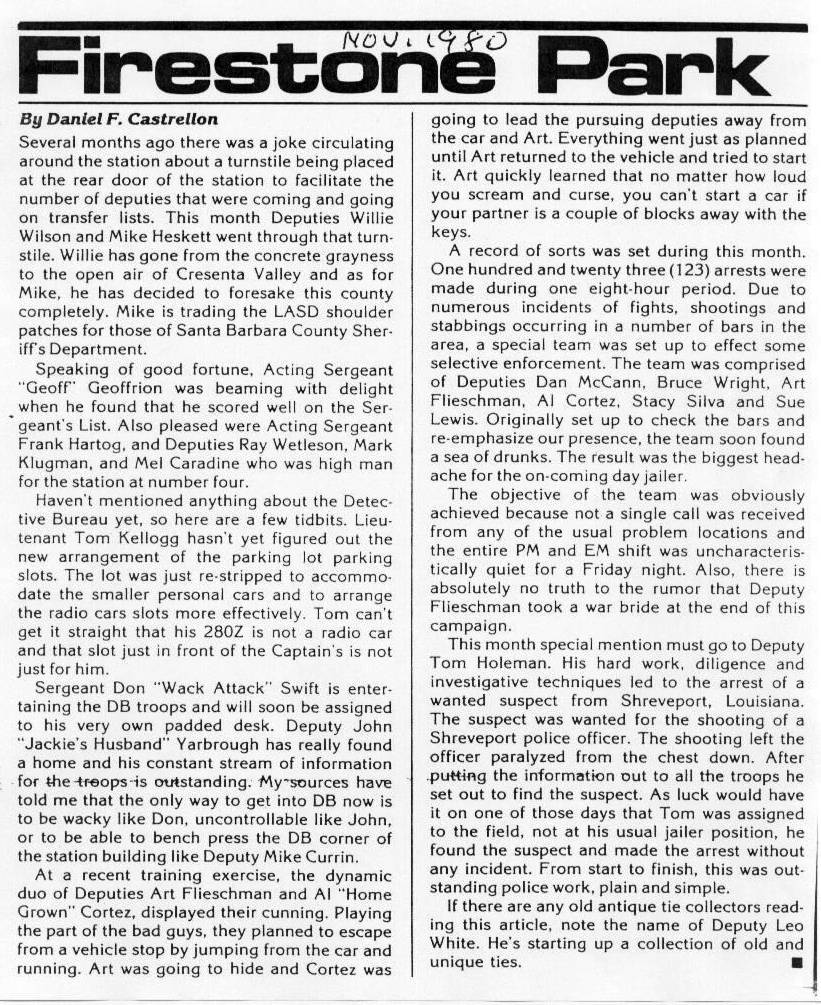 NOV. 1980

Firestone Park

By Daniel F. Castrellon

Several months ago there was a joke circulating around the station about a turnstile being placed at the rear door of the station to facilitate the number of deputies that were coming and going on transfer lists. This month Deputies Willie Wilson and Mike Heskett went through that turnstile. Willie has gone from the concrete grayness to the open air of Cresenta Valley and as for Mike, he has decided to foresake this county completely. Mike is trading the LASD shoulder patches for those of Santa Barbara County Sheriff's Department.

Speaking of good fortune, Acting Sergeant "Geoff" Geoffrion was beaming with delight when he found that he scored well on the Sergeant's List. Also pleased were Acting Sergeant Frank Hartog, and Deputies Ray Wetleson, Mark Klugman, and Mel Caradine who was high man for the station at number four.

Haven't mentioned anything about the Detective Bureau yet, so here are a few tidbits. Lieutenant Tom Kellogg hasn't yet figured out the new arrangement of the parking lot parking slots. The lot was just re-stripped to accommodate the smaller personal cars and to arrange the radio cars slots more effectively. Tom can't get it straight that his 280Z is not a radio car and that slot just in front of the Captain's is not just for him.

Sergeant Don "Wack Attack" Swift is entertaining the DB troops and will soon be assigned to his very own padded desk. Deputy John "Jackie's Husband" Yarbrough has really found a home and his constant stream of information for the troops is outstanding. My sources have told me that the only way to get into DB now is to be wacky like Don, uncontrollable like John, or to be able to bench press the DB corner of the station building like Deputy Mike Currin.

At a recent training exercise, the dynamic duo of Deputies Art Flieschman and Al "Home Grown" Cortez, displayed their cunning. Playing the part of the bad guys, they planned to escape from a vehicle stop by jumping from the car and running. Art was going to hide and Cortez was going to lead the pursuing deputies away from the car and Art. Everything went just as planned until Art returned to the vehicle and tried to start it. Art quickly learned that no matter how loud you scream and curse, you can't start a car if your partner is a couple of blocks away with the keys.

A record of sorts was set during this month. One hundred and twenty three (123) arrests were made during one eight-hour period. Due to numerous incidents of fights, shootings and stabbings occurring in a number of bars in the area, a special team was set up to effect some selective enforcement. The team was comprised of Deputies Dan McCann, Bruce Wright, Art Flieschman, Al Cortez, Stacy Silva and Sue Lewis. Originally set up to check the bars and re-emphasize our presence, the team soon found a sea of drunks. The result was the biggest headache for the on-coming day jailer.

The objective of the team was obviously achieved because not a single call was received from any of the usual problem locations and the entire PM and EM shift was uncharacteristically quiet for a Friday night. Also, there is absolutely no truth to the rumor that Deputy Flieschman took a war bride at the end of this campaign.

This month special mention must go to Deputy Tom Holeman. His hard work, diligence and investigative techniques led to the arrest of a wanted suspect from Shreveport, Louisiana. The suspect was wanted for the shooting of a Shreveport police officer. The shooting left the officer paralyzed from the chest down. After putting the information out to all the troops he set out to find the suspect. As luck would have it on one of those days that Tom was assigned to the field, not at his usual jailer position, he found the suspect and made the arrest without any incident. From start to finish, this was outstanding police work, plain and simple.

If there are any old antique tie collectors reading this article, note the name of Deputy Leo White. He's starting up a collection of old and unique ties. ■